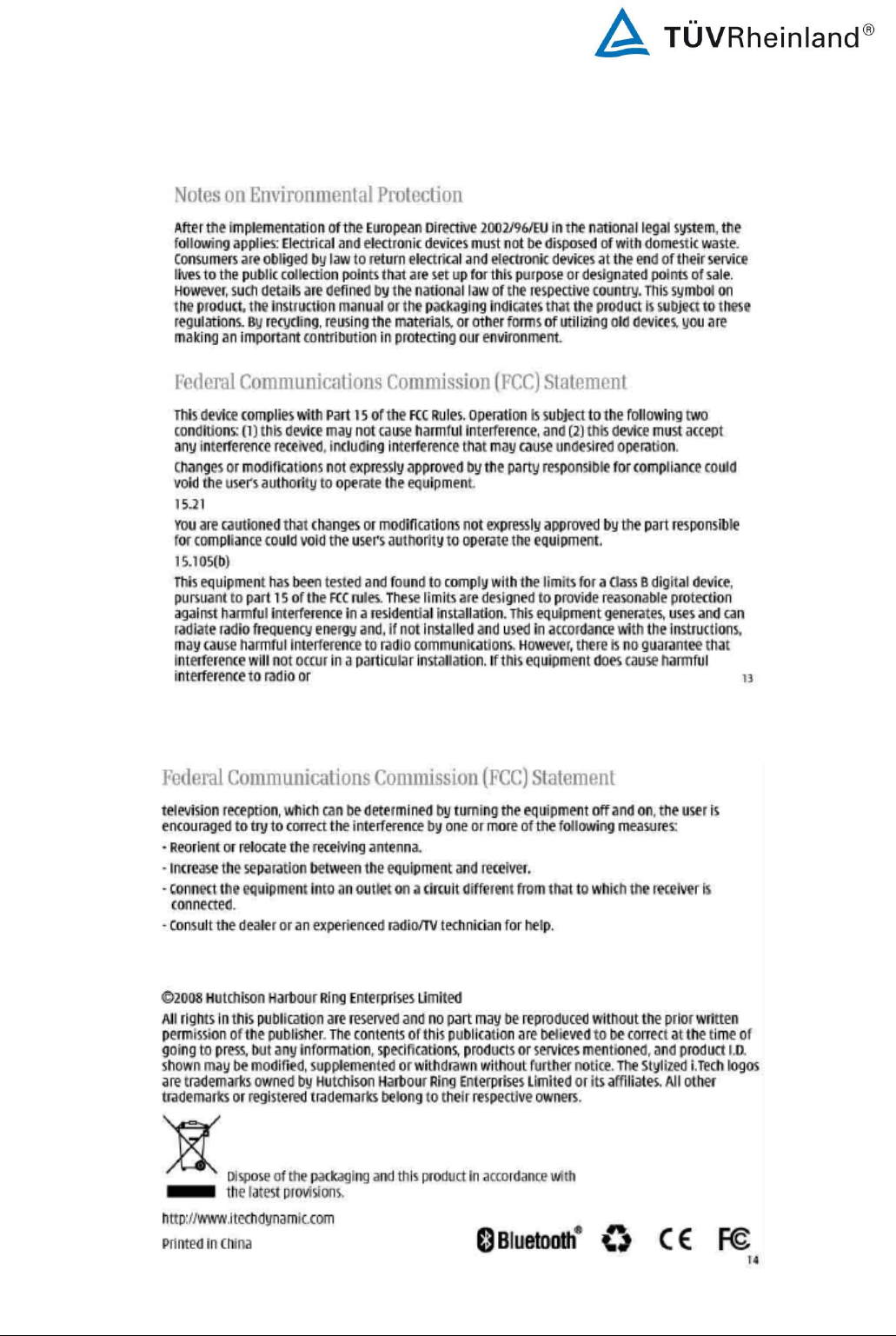 TÜVRheinland®

Notes on Environmental Protection

After the implementation of the European Directive 2002/96/EU in the national legal system, the following applies: Electrical and electronic devices must not be disposed of with domestic waste. Consumers are obliged by law to return electrical and electronic devices at the end of their service lives to the public collection points that are set up for this purpose or designated points of sale. However, such details are defined by the national law of the respective country. This symbol on the product, the instruction manual or the packaging indicates that the product is subject to these regulations. By recycling, reusing the materials, or other forms of utilizing old devices, you are making an important contribution in protecting our environment.

Federal Communications Commission (FCC) Statement

This device complies with Part 15 of the FCC Rules. Operation is subject to the following two conditions: (1) this device may not cause harmful interference, and (2) this device must accept any interference received, including interference that may cause undesired operation.

Changes or modifications not expressly approved by the party responsible for compliance could void the user's authority to operate the equipment.

15.21

You are cautioned that changes or modifications not expressly approved by the part responsible for compliance could void the user's authority to operate the equipment.

15.105(b)

This equipment has been tested and found to comply with the limits for a Class B digital device, pursuant to part 15 of the FCC rules. These limits are designed to provide reasonable protection against harmful interference in a residential installation. This equipment generates, uses and can radiate radio frequency energy and, if not installed and used in accordance with the instructions, may cause harmful interference to radio communications. However, there is no guarantee that interference will not occur in a particular installation. If this equipment does cause harmful interference to radio or

13

Federal Communications Commission (FCC) Statement

television reception, which can be determined by turning the equipment off and on, the user is encouraged to try to correct the interference by one or more of the following measures:

- Reorient or relocate the receiving antenna.

- Increase the separation between the equipment and receiver.

- Connect the equipment into an outlet on a circuit different from that to which the receiver is connected.

- Consult the dealer or an experienced radio/TV technician for help.

©2008 Hutchison Harbour Ring Enterprises Limited

All rights in this publication are reserved and no part may be reproduced without the prior written permission of the publisher. The contents of this publication are believed to be correct at the time of going to press, but any information, specifications, products or services mentioned, and product I.D. shown may be modified, supplemented or withdrawn without further notice. The Stylized i.Tech logos are trademarks owned by Hutchison Harbour Ring Enterprises Limited or its affiliates. All other trademarks or registered trademarks belong to their respective owners.

Dispose of the packaging and this product in accordance with the latest provisions.

http://www.itechdynamic.com

Printed in China

Bluetooth® CE FC

14